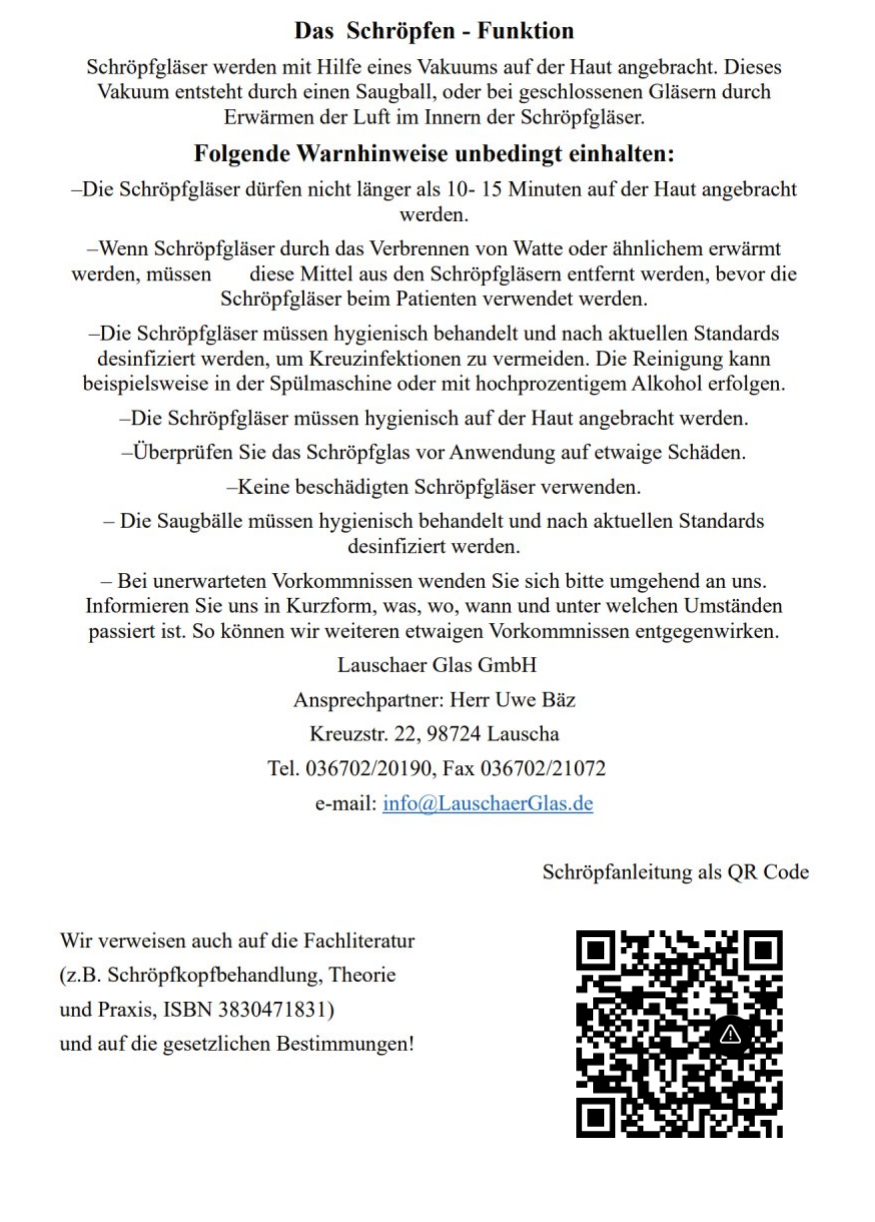 Das Schröpfen - Funktion

Schröpfgläser werden mit Hilfe eines Vakuums auf der Haut angebracht. Dieses Vakuum entsteht durch einen Saugball, oder bei geschlossenen Gläsern durch Erwärmen der Luft im Innern der Schröpfgläser.

Folgende Warnhinweise unbedingt einhalten:

–Die Schröpfgläser dürfen nicht länger als 10- 15 Minuten auf der Haut angebracht werden.

–Wenn Schröpfgläser durch das Verbrennen von Watte oder ähnlichem erwärmt werden, müssen diese Mittel aus den Schröpfgläsern entfernt werden, bevor die Schröpfgläser beim Patienten verwendet werden.

–Die Schröpfgläser müssen hygienisch behandelt und nach aktuellen Standards desinfiziert werden, um Kreuzinfektionen zu vermeiden. Die Reinigung kann beispielsweise in der Spülmaschine oder mit hochprozentigem Alkohol erfolgen.

–Die Schröpfgläser müssen hygienisch auf der Haut angebracht werden.

–Überprüfen Sie das Schröpfglas vor Anwendung auf etwaige Schäden.

–Keine beschädigten Schröpfgläser verwenden.

– Die Saugbälle müssen hygienisch behandelt und nach aktuellen Standards desinfiziert werden.

– Bei unerwarteten Vorkommnissen wenden Sie sich bitte umgehend an uns. Informieren Sie uns in Kurzform, was, wo, wann und unter welchen Umständen passiert ist. So können wir weiteren etwaigen Vorkommnissen entgegenwirken.

Lauschaer Glas GmbH

Ansprechpartner: Herr Uwe Bäz

Kreuzstr. 22, 98724 Lauscha

Tel. 036702/20190, Fax 036702/21072

e-mail: info@LauschaerGlas.de

Schröpfanleitung als QR Code

Wir verweisen auch auf die Fachliteratur (z.B. Schröpfkopfbehandlung, Theorie und Praxis, ISBN 3830471831) und auf die gesetzlichen Bestimmungen!